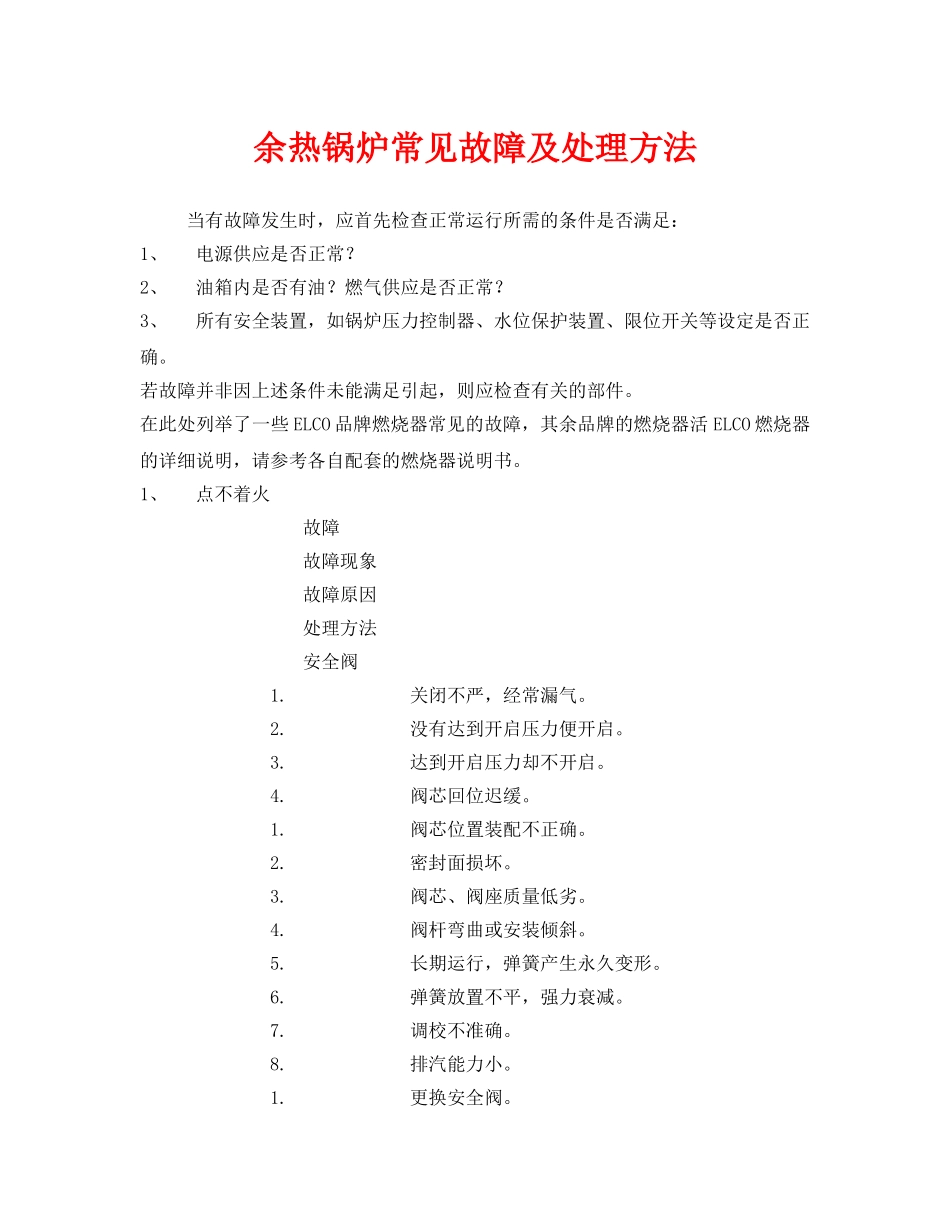 余热锅炉常见故障及处理方法

当有故障发生时，应首先检查正常运行所需的条件是否满足：

1、 电源供应是否正常？

2、 油箱内是否有油？燃气供应是否正常？

3、 所有安全装置，如锅炉压力控制器、水位保护装置、限位开关等设定是否正确。

若故障并非因上述条件未能满足引起，则应检查有关的部件。

在此处列举了一些ELCO品牌燃烧器常见的故障，其余品牌的燃烧器活ELCO燃烧器的详细说明，请参考各自配套的燃烧器说明书。

1、 点不着火

故障

故障现象

故障原因

处理方法

安全阀

1. 关闭不严，经常漏气。

2. 没有达到开启压力便开启。

3. 达到开启压力却不开启。

4. 阀芯回位迟缓。

1. 阀芯位置装配不正确。

2. 密封面损坏。

3. 阀芯、阀座质量低劣。

4. 阀杆弯曲或安装倾斜。

5. 长期运行，弹簧产生永久变形。

6. 弹簧放置不平，强力衰减。

7. 调校不准确。

8. 排汽能力小。

1. 更换安全阀。